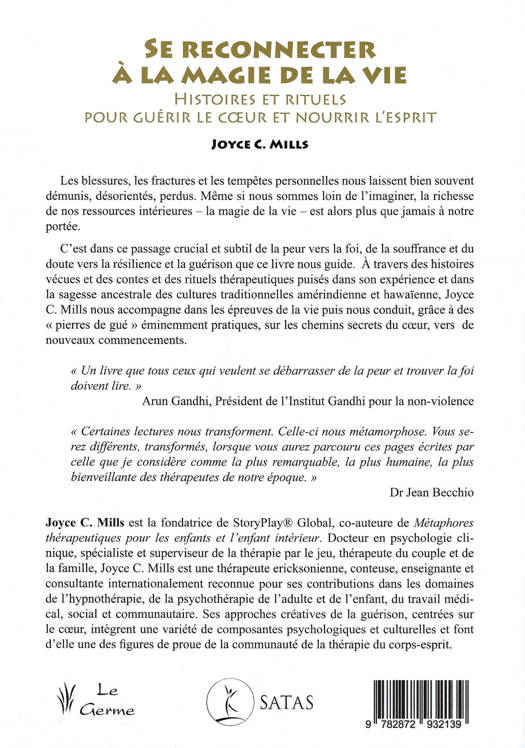 SE RECONNECTER À LA MAGIE DE LA VIE

HISTOIRES ET RITUELS POUR GUÉRIR LE CŒUR ET NOURRIR L'ESPRIT

JOYCE C. MILLS

Les blessures, les fractures et les tempêtes personnelles nous laissent bien souvent démunis, désorientés, perdus. Même si nous sommes loin de l'imaginer, la richesse de nos ressources intérieures – la magie de la vie – est alors plus que jamais à notre portée.

C'est dans ce passage crucial et subtil de la peur vers la foi, de la souffrance et du doute vers la résilience et la guérison que ce livre nous guide. À travers des histoires vécues et des contes et des rituels thérapeutiques puisés dans son expérience et dans la sagesse ancestrale des cultures traditionnelles amérindienne et hawaïenne, Joyce C. Mills nous accompagne dans les épreuves de la vie puis nous conduit, grâce à des « pierres de gué » éminemment pratiques, sur les chemins secrets du cœur, vers de nouveaux commencements.

« Un livre que tous ceux qui veulent se débarrasser de la peur et trouver la foi doivent lire. »
Arun Gandhi, Président de l'Institut Gandhi pour la non-violence

« Certaines lectures nous transforment. Celle-ci nous métamorphose. Vous serez différents, transformés, lorsque vous aurez parcouru ces pages écrites par celle que je considère comme la plus remarquable, la plus humaine, la plus bienveillante des thérapeutes de notre époque. »
Dr Jean Becchio

Joyce C. Mills est la fondatrice de StoryPlay® Global, co-auteure de Métaphores thérapeutiques pour les enfants et l'enfant intérieur. Docteur en psychologie clinique, spécialiste et superviseur de la thérapie par le jeu, thérapeute du couple et de la famille, Joyce C. Mills est une thérapeute ericksonienne, conteuse, enseignante et consultante internationalement reconnue pour ses contributions dans les domaines de l'hypnothérapie, de la psychothérapie de l'adulte et de l'enfant, du travail médical, social et communautaire. Ses approches créatives de la guérison, centrées sur le cœur, intègrent une variété de composantes psychologiques et culturelles et font d'elle une des figures de proue de la communauté de la thérapie du corps-esprit.

Le Germe

SATAS

9 782872 932139